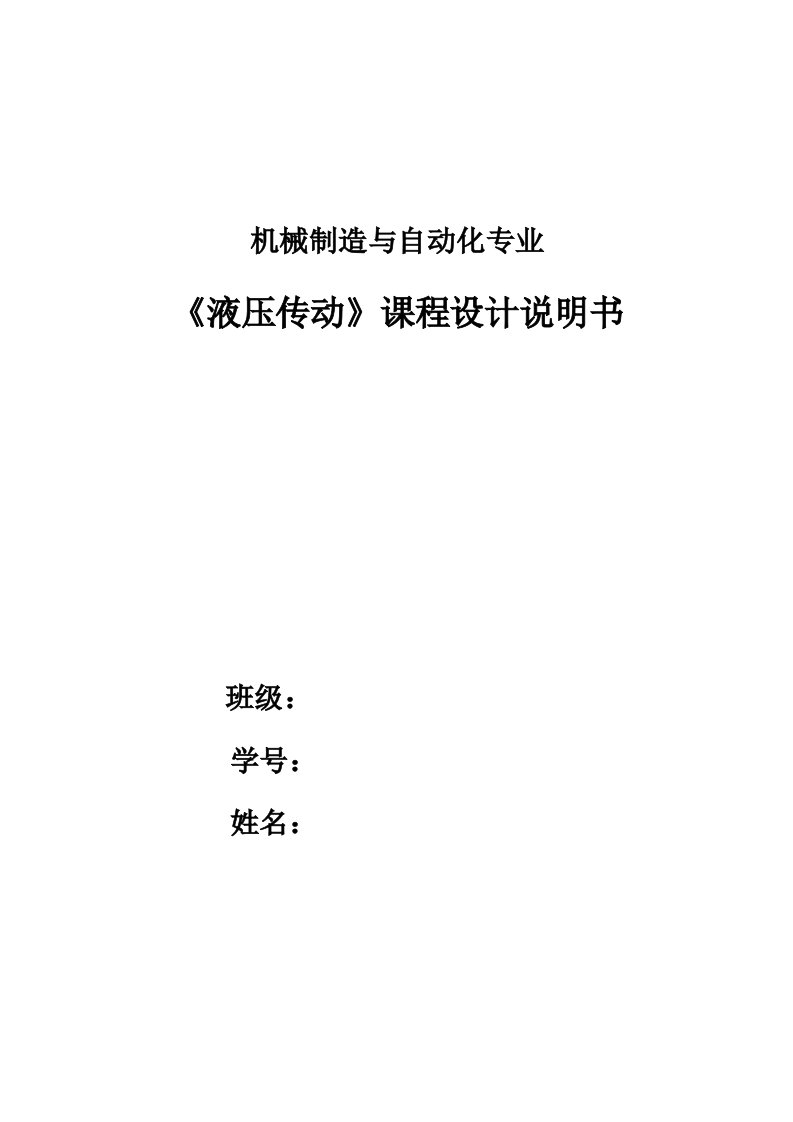 机械制造与自动化专业

《液压传动》课程设计说明书

班级：

学号：

姓名：